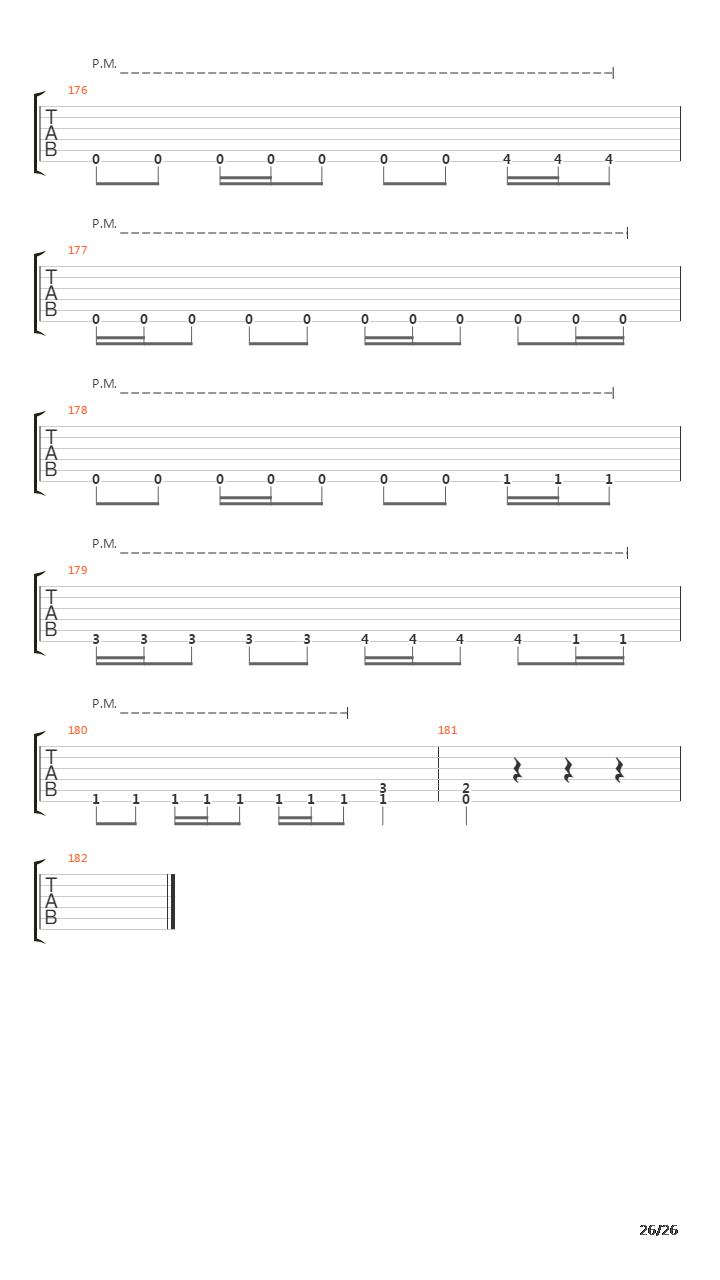 P.M.

176

T
A
B

0 0 0 0 0 0 0 4 4 4

P.M.

177

T
A
B

0 0 0 0 0 0 0 0 0 0 0

P.M.

178

T
A
B

0 0 0 0 0 0 0 1 1 1

P.M.

179

T
A
B

3 3 3 3 3 4 4 4 4 1 1

P.M.

180

T
A
B

1 1 1 1 1 1 1 1 3 1

181

2 0

182

T
A
B

26/26